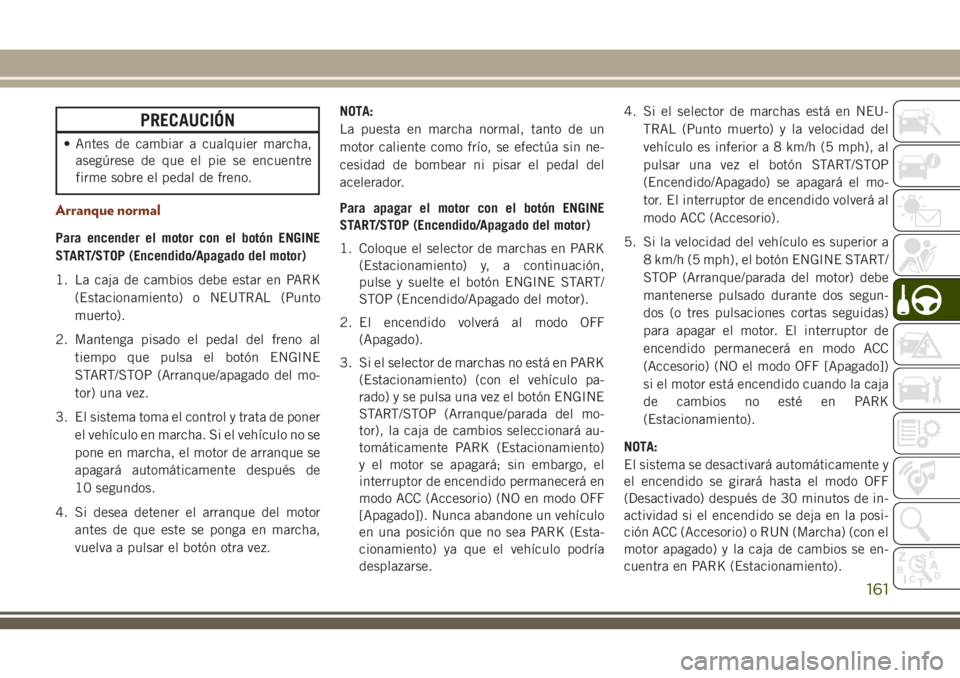 PRECAUCIÓN

• Antes de cambiar a cualquier marcha, asegúrese de que el pie se encuentre firme sobre el pedal de freno.

Arranque normal

Para encender el motor con el botón ENGINE START/STOP (Encendido/Apagado del motor)

1. La caja de cambios debe estar en PARK (Estacionamiento) o NEUTRAL (Punto muerto).

2. Mantenga pisado el pedal del freno al tiempo que pulsa el botón ENGINE START/STOP (Arranque/apagado del motor) una vez.

3. El sistema toma el control y trata de poner el vehículo en marcha. Si el vehículo no se pone en marcha, el motor de arranque se apagará automáticamente después de 10 segundos.

4. Si desea detener el arranque del motor antes de que este se ponga en marcha, vuelva a pulsar el botón otra vez.

NOTA:
La puesta en marcha normal, tanto de un motor caliente como frío, se efectúa sin necesidad de bombear ni pisar el pedal del acelerador.

Para apagar el motor con el botón ENGINE START/STOP (Encendido/Apagado del motor)

1. Coloque el selector de marchas en PARK (Estacionamiento) y, a continuación, pulse y suelte el botón ENGINE START/STOP (Encendido/Apagado del motor).

2. El encendido volverá al modo OFF (Apagado).

3. Si el selector de marchas no está en PARK (Estacionamiento) (con el vehículo parado) y se pulsa una vez el botón ENGINE START/STOP (Arranque/parada del motor), la caja de cambios seleccionará automáticamente PARK (Estacionamiento) y el motor se apagará; sin embargo, el interruptor de encendido permanecerá en modo ACC (Accesorio) (NO en modo OFF [Apagado]). Nunca abandone un vehículo en una posición que no sea PARK (Estacionamiento) ya que el vehículo podría desplazarse.

4. Si el selector de marchas está en NEUTRAL (Punto muerto) y la velocidad del vehículo es inferior a 8 km/h (5 mph), al pulsar una vez el botón START/STOP (Encendido/Apagado) se apagará el motor. El interruptor de encendido volverá al modo ACC (Accesorio).

5. Si la velocidad del vehículo es superior a 8 km/h (5 mph), el botón ENGINE START/STOP (Arranque/parada del motor) debe mantenerse pulsado durante dos segundos (o tres pulsaciones cortas seguidas) para apagar el motor. El interruptor de encendido permanecerá en modo ACC (Accesorio) (NO el modo OFF [Apagado]) si el motor está encendido cuando la caja de cambios no esté en PARK (Estacionamiento).

NOTA:
El sistema se desactivará automáticamente y el encendido se girará hasta el modo OFF (Desactivado) después de 30 minutos de inactividad si el encendido se deja en la posición ACC (Accesorio) o RUN (Marcha) (con el motor apagado) y la caja de cambios se encuentra en PARK (Estacionamiento).

161

carmanualsonline.info